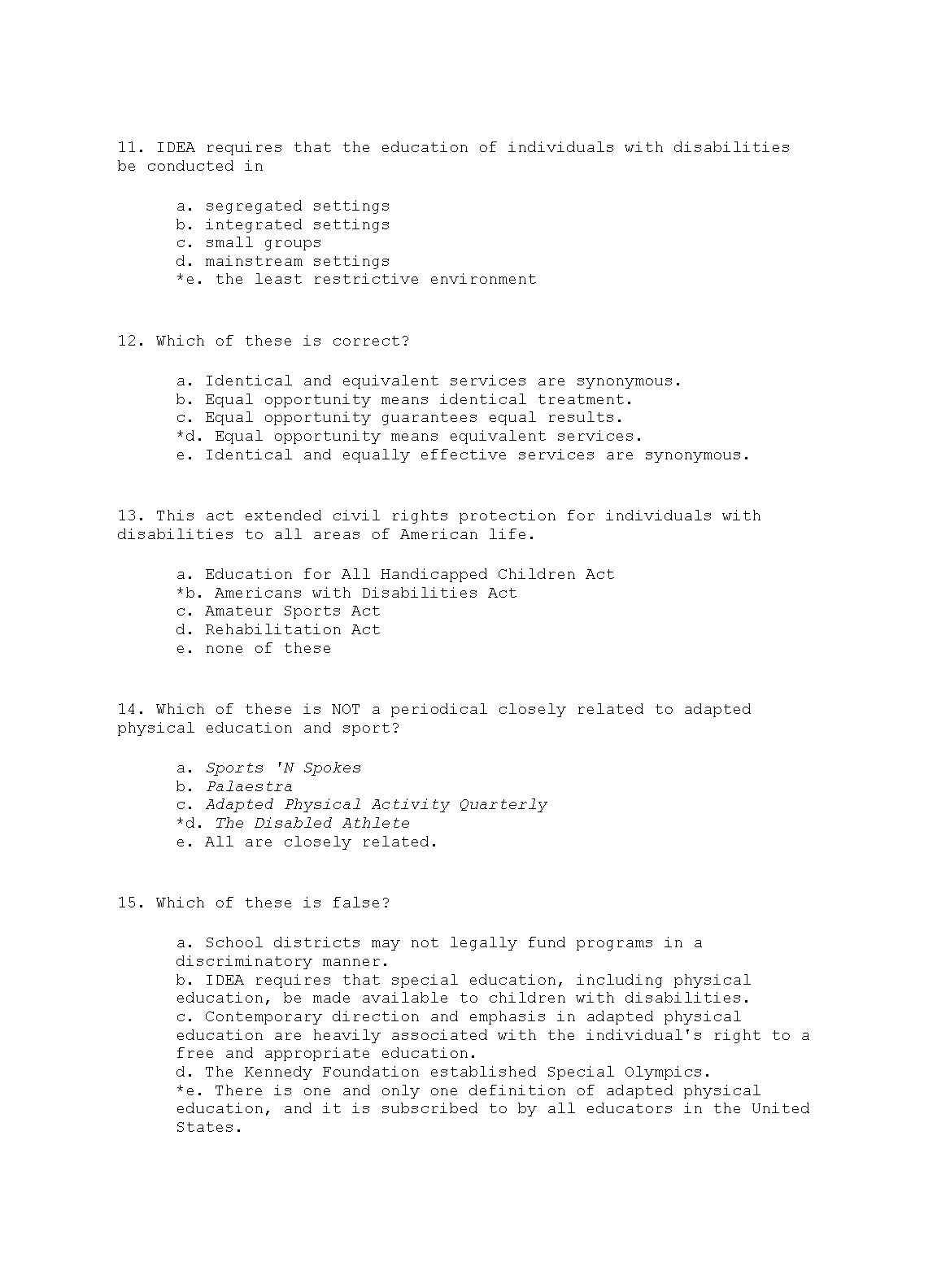 11. IDEA requires that the education of individuals with disabilities be conducted in

a. segregated settings
b. integrated settings
c. small groups
d. mainstream settings
*e. the least restrictive environment

12. Which of these is correct?

a. Identical and equivalent services are synonymous.
b. Equal opportunity means identical treatment.
c. Equal opportunity guarantees equal results.
*d. Equal opportunity means equivalent services.
e. Identical and equally effective services are synonymous.

13. This act extended civil rights protection for individuals with disabilities to all areas of American life.

a. Education for All Handicapped Children Act
*b. Americans with Disabilities Act
c. Amateur Sports Act
d. Rehabilitation Act
e. none of these

14. Which of these is NOT a periodical closely related to adapted physical education and sport?

a. Sports 'N Spokes
b. Palaestra
c. Adapted Physical Activity Quarterly
*d. The Disabled Athlete
e. All are closely related.

15. Which of these is false?

a. School districts may not legally fund programs in a discriminatory manner.
b. IDEA requires that special education, including physical education, be made available to children with disabilities.
c. Contemporary direction and emphasis in adapted physical education are heavily associated with the individual's right to a free and appropriate education.
d. The Kennedy Foundation established Special Olympics.
*e. There is one and only one definition of adapted physical education, and it is subscribed to by all educators in the United States.